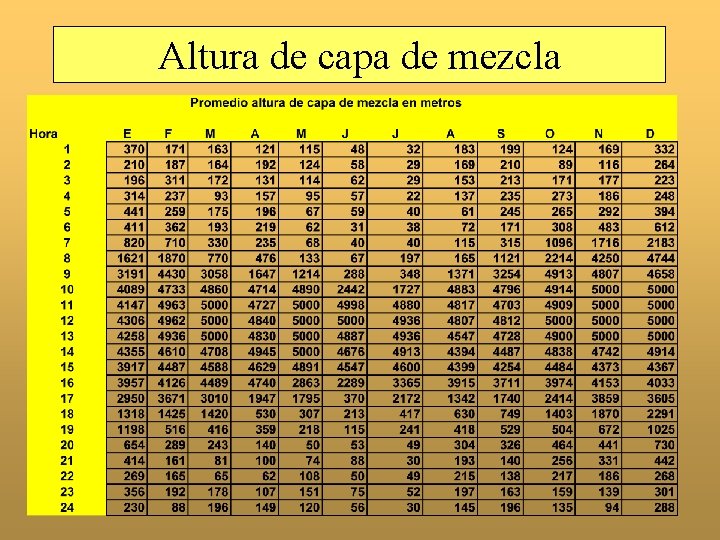 Altura de capa de mezcla

Promedio altura de capa de mezcla en metros

| Hora | E | F | M | A | M | J | J | A | S | O | N | D |
|---|---|---|---|---|---|---|---|---|---|---|---|---|
| 1 | 370 | 171 | 163 | 121 | 115 | 48 | 32 | 183 | 199 | 124 | 169 | 332 |
| 2 | 210 | 187 | 164 | 192 | 124 | 58 | 29 | 169 | 210 | 89 | 116 | 264 |
| 3 | 196 | 311 | 172 | 131 | 114 | 62 | 29 | 153 | 213 | 171 | 177 | 223 |
| 4 | 314 | 237 | 93 | 157 | 95 | 57 | 22 | 137 | 235 | 273 | 186 | 248 |
| 5 | 441 | 259 | 175 | 196 | 67 | 59 | 40 | 61 | 245 | 265 | 292 | 394 |
| 6 | 411 | 362 | 193 | 219 | 62 | 31 | 38 | 72 | 171 | 308 | 483 | 612 |
| 7 | 820 | 710 | 330 | 235 | 68 | 40 | 40 | 115 | 315 | 1096 | 1716 | 2183 |
| 8 | 1621 | 1870 | 770 | 476 | 133 | 67 | 197 | 165 | 1121 | 2214 | 4250 | 4744 |
| 9 | 3191 | 4430 | 3058 | 1647 | 1214 | 288 | 348 | 1371 | 3254 | 4913 | 4807 | 4658 |
| 10 | 4089 | 4733 | 4860 | 4714 | 4890 | 2442 | 1727 | 4883 | 4796 | 4914 | 5000 | 5000 |
| 11 | 4147 | 4963 | 5000 | 4727 | 5000 | 4998 | 4880 | 4817 | 4703 | 4909 | 5000 | 5000 |
| 12 | 4306 | 4962 | 5000 | 4840 | 5000 | 5000 | 4936 | 4807 | 4812 | 5000 | 5000 | 5000 |
| 13 | 4258 | 4936 | 5000 | 4830 | 5000 | 4887 | 4936 | 4547 | 4728 | 4900 | 5000 | 5000 |
| 14 | 4355 | 4610 | 4708 | 4945 | 5000 | 4676 | 4913 | 4394 | 4487 | 4838 | 4742 | 4914 |
| 15 | 3917 | 4487 | 4588 | 4629 | 4891 | 4547 | 4600 | 4399 | 4254 | 4484 | 4373 | 4367 |
| 16 | 3957 | 4126 | 4489 | 4740 | 2863 | 2289 | 3365 | 3915 | 3711 | 3974 | 4153 | 4033 |
| 17 | 2950 | 3671 | 3010 | 1947 | 1795 | 370 | 2172 | 1342 | 1740 | 2414 | 3859 | 3605 |
| 18 | 1318 | 1425 | 1420 | 530 | 307 | 213 | 417 | 630 | 749 | 1403 | 1870 | 2291 |
| 19 | 1198 | 516 | 416 | 359 | 218 | 115 | 241 | 418 | 529 | 504 | 672 | 1025 |
| 20 | 654 | 289 | 243 | 140 | 50 | 53 | 49 | 304 | 326 | 464 | 441 | 730 |
| 21 | 414 | 161 | 81 | 100 | 74 | 88 | 30 | 193 | 140 | 256 | 331 | 442 |
| 22 | 269 | 165 | 65 | 62 | 108 | 50 | 49 | 215 | 138 | 217 | 186 | 268 |
| 23 | 356 | 192 | 178 | 107 | 151 | 75 | 52 | 197 | 163 | 159 | 139 | 301 |
| 24 | 230 | 88 | 196 | 149 | 120 | 56 | 30 | 145 | 196 | 135 | 94 | 288 |